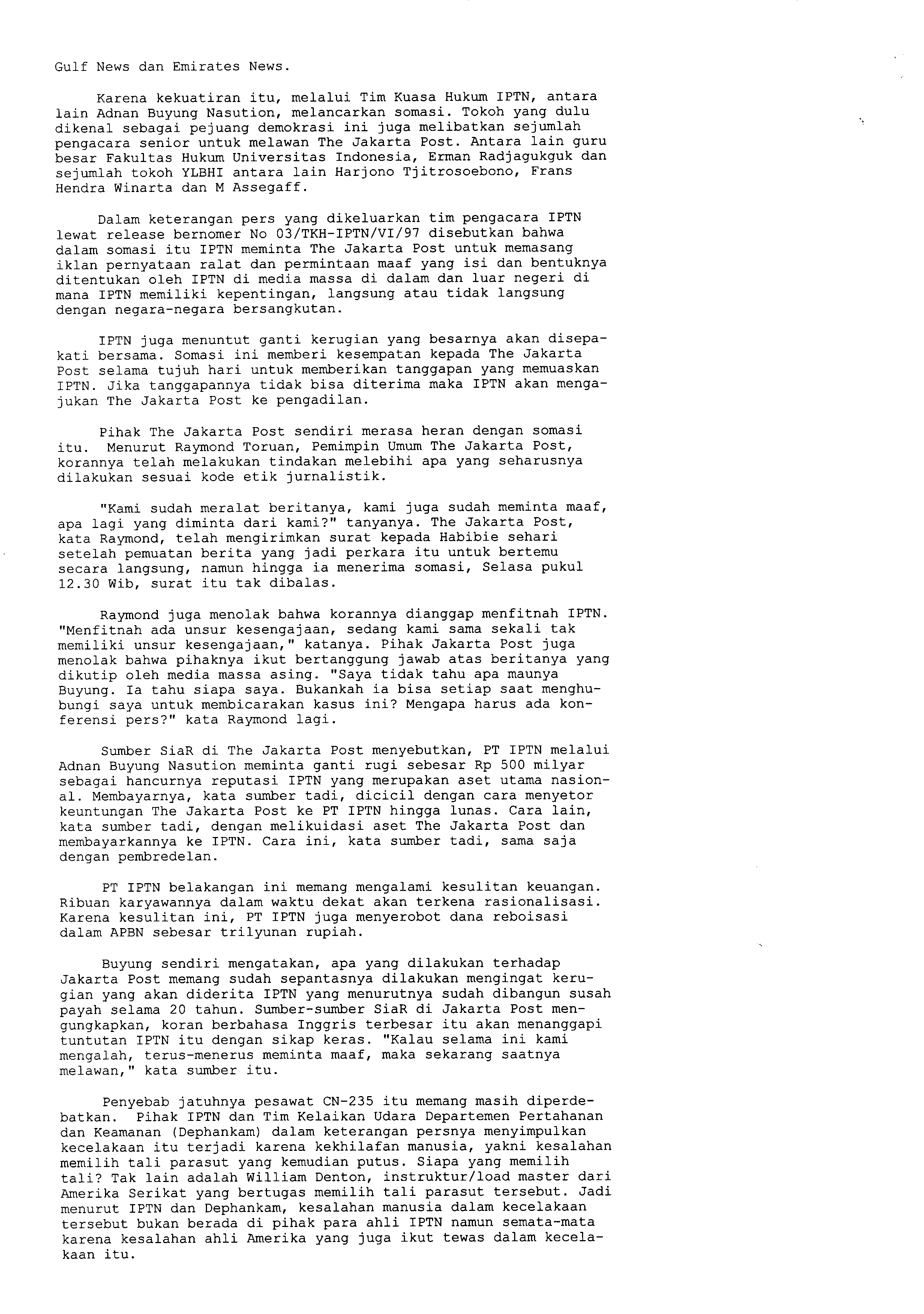 Gulf News dan Emirates News.

Karena kekuatiran itu, melalui Tim Kuasa Hukum IPTN, antara lain Adnan Buyung Nasution, melancarkan somasi. Tokoh yang dulu dikenal sebagai pejuang demokrasi ini juga melibatkan sejumlah pengacara senior untuk melawan The Jakarta Post. Antara lain guru besar Fakultas Hukum Universitas Indonesia, Erman Radjagukguk dan sejumlah tokoh YLBHI antara lain Harjono Tjitrosoebono, Frans Hendra Winarta dan M Assegaff.

Dalam keterangan pers yang dikeluarkan tim pengacara IPTN lewat release bernomer No 03/TKH-IPTN/VI/97 disebutkan bahwa dalam somasi itu IPTN meminta The Jakarta Post untuk memasang iklan pernyataan ralat dan permintaan maaf yang isi dan bentuknya ditentukan oleh IPTN di media massa di dalam dan luar negeri di mana IPTN memiliki kepentingan, langsung atau tidak langsung dengan negara-negara bersangkutan.

IPTN juga menuntut ganti kerugian yang besarnya akan disepakati bersama. Somasi ini memberi kesempatan kepada The Jakarta Post selama tujuh hari untuk memberikan tanggapan yang memuaskan IPTN. Jika tanggapannya tidak bisa diterima maka IPTN akan mengajukan The Jakarta Post ke pengadilan.

Pihak The Jakarta Post sendiri merasa heran dengan somasi itu. Menurut Raymond Toruan, Pemimpin Umum The Jakarta Post, korannya telah melakukan tindakan melebihi apa yang seharusnya dilakukan sesuai kode etik jurnalistik.

"Kami sudah meralat beritanya, kami juga sudah meminta maaf, apa lagi yang diminta dari kami?" tanyanya. The Jakarta Post, kata Raymond, telah mengirimkan surat kepada Habibie sehari setelah pemuatan berita yang jadi perkara itu untuk bertemu secara langsung, namun hingga ia menerima somasi, Selasa pukul 12.30 Wib, surat itu tak dibalas.

Raymond juga menolak bahwa korannya dianggap menfitnah IPTN. "Menfitnah ada unsur kesengajaan, sedang kami sama sekali tak memiliki unsur kesengajaan," katanya. Pihak Jakarta Post juga menolak bahwa pihaknya ikut bertanggung jawab atas beritanya yang dikutip oleh media massa asing. "Saya tidak tahu apa maunya Buyung. Ia tahu siapa saya. Bukankah ia bisa setiap saat menghubungi saya untuk membicarakan kasus ini? Mengapa harus ada konferensi pers?" kata Raymond lagi.

Sumber SiaR di The Jakarta Post menyebutkan, PT IPTN melalui Adnan Buyung Nasution meminta ganti rugi sebesar Rp 500 milyar sebagai hancurnya reputasi IPTN yang merupakan aset utama nasional. Membayarnya, kata sumber tadi, dicicil dengan cara menyetor keuntungan The Jakarta Post ke PT IPTN hingga lunas. Cara lain, kata sumber tadi, dengan melikuidasi aset The Jakarta Post dan membayarkannya ke IPTN. Cara ini, kata sumber tadi, sama saja dengan pembredelan.

PT IPTN belakangan ini memang mengalami kesulitan keuangan. Ribuan karyawannya dalam waktu dekat akan terkena rasionalisasi. Karena kesulitan ini, PT IPTN juga menyerobot dana reboisasi dalam APBN sebesar trilyunan rupiah.

Buyung sendiri mengatakan, apa yang dilakukan terhadap Jakarta Post memang sudah sepantasnya dilakukan mengingat kerugian yang akan diderita IPTN yang menurutnya sudah dibangun susah payah selama 20 tahun. Sumber-sumber SiaR di Jakarta Post mengungkapkan, koran berbahasa Inggris terbesar itu akan menanggapi tuntutan IPTN itu dengan sikap keras. "Kalau selama ini kami mengalah, terus-menerus meminta maaf, maka sekarang saatnya melawan," kata sumber itu.

Penyebab jatuhnya pesawat CN-235 itu memang masih diperdebatkan. Pihak IPTN dan Tim Kelaikan Udara Departemen Pertahanan dan Keamanan (Dephankam) dalam keterangan persnya menyimpulkan kecelakaan itu terjadi karena kekhilafan manusia, yakni kesalahan memilih tali parasut yang kemudian putus. Siapa yang memilih tali? Tak lain adalah William Denton, instruktur/load master dari Amerika Serikat yang bertugas memilih tali parasut tersebut. Jadi menurut IPTN dan Dephankam, kesalahan manusia dalam kecelakaan tersebut bukan berada di pihak para ahli IPTN namun semata-mata karena kesalahan ahli Amerika yang juga ikut tewas dalam kecelakaan itu.